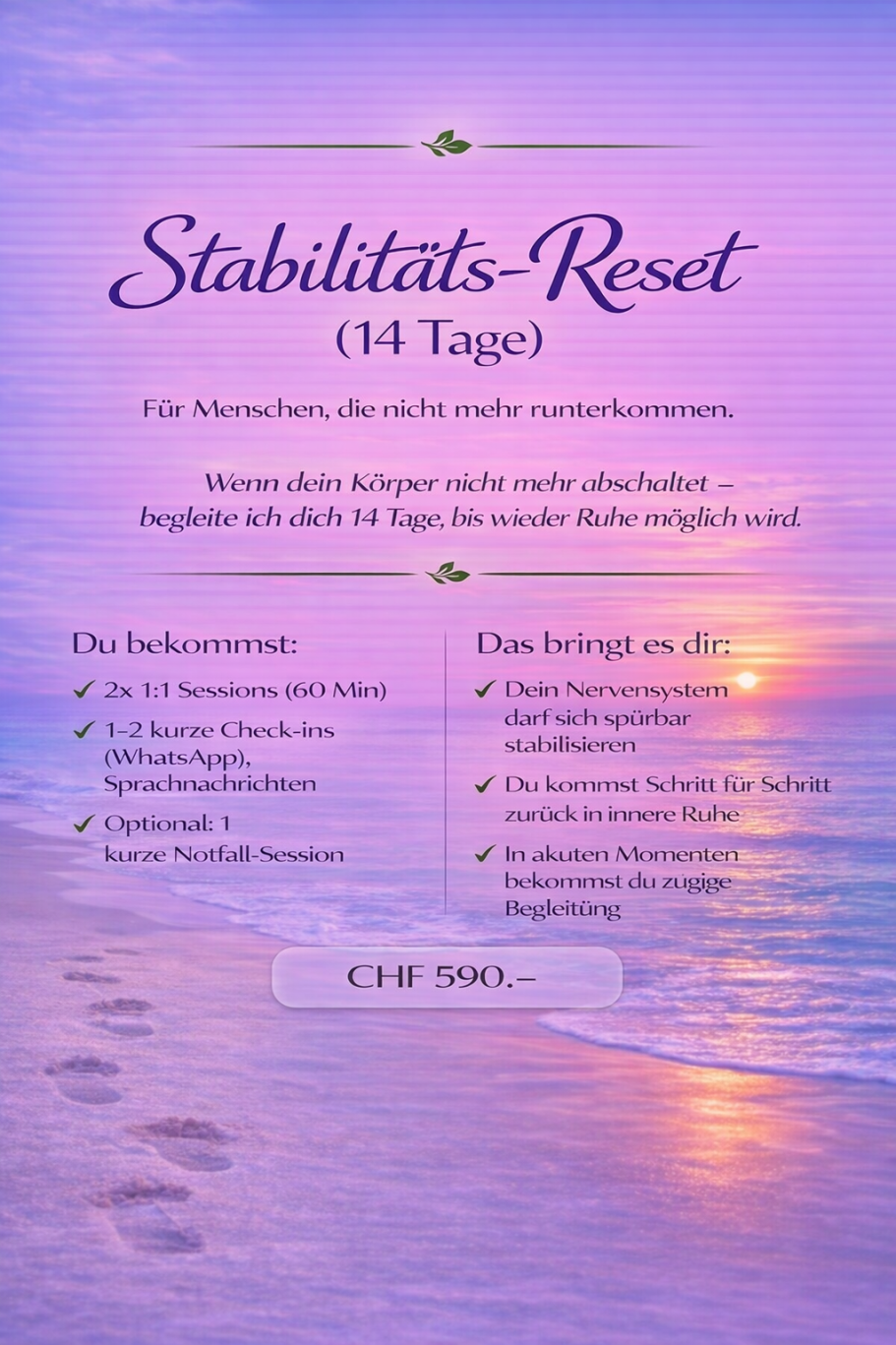 Stabilitäts-Reset
(14 Tage)

Für Menschen, die nicht mehr runterkommen.

Wenn dein Körper nicht mehr abschaltet – begleite ich dich 14 Tage, bis wieder Ruhe möglich wird.

Du bekommst:

✓ 2x 1:1 Sessions (60 Min)
✓ 1–2 kurze Check-ins (WhatsApp), Sprachnachrichten
✓ Optional: 1 kurze Notfall-Session

Das bringt es dir:

✓ Dein Nervensystem darf sich spürbar stabilisieren
✓ Du kommst Schritt für Schritt zurück in innere Ruhe
✓ In akuten Momenten bekommst du zügige Begleitüng

CHF 590.–